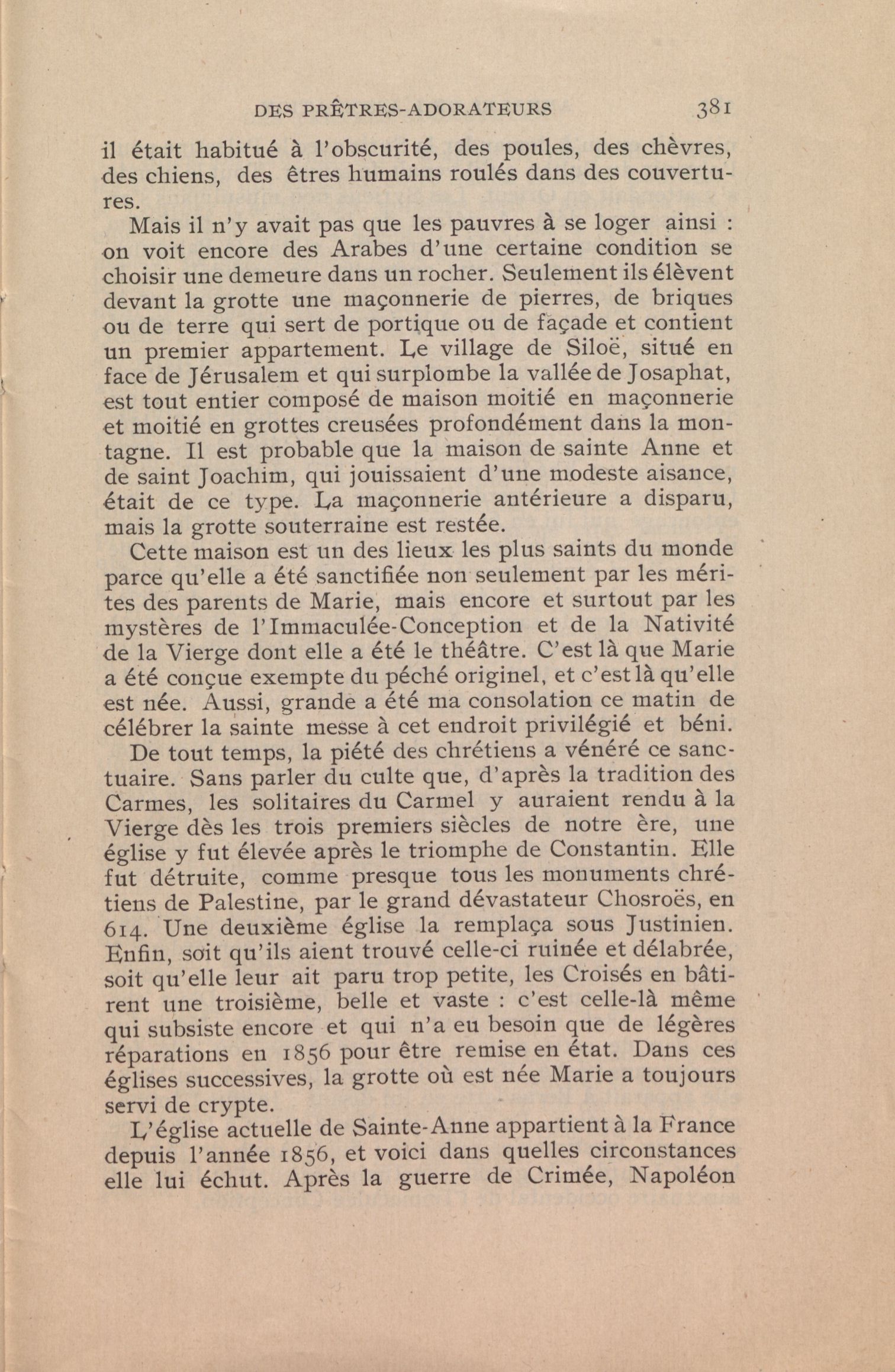 DES PRÊTRES-ADORATEURS 381

il était habitué à l'obscurité, des poules, des chèvres, des chiens, des êtres humains roulés dans des couvertures.

Mais il n'y avait pas que les pauvres à se loger ainsi : on voit encore des Arabes d'une certaine condition se choisir une demeure dans un rocher. Seulement ils élèvent devant la grotte une maçonnerie de pierres, de briques ou de terre qui sert de portique ou de façade et contient un premier appartement. Le village de Siloë, situé en face de Jérusalem et qui surplombe la vallée de Josaphat, est tout entier composé de maison moitié en maçonnerie et moitié en grottes creusées profondément dans la montagne. Il est probable que la maison de sainte Anne et de saint Joachim, qui jouissaient d'une modeste aisance, était de ce type. La maçonnerie antérieure a disparu, mais la grotte souterraine est restée.

Cette maison est un des lieux les plus saints du monde parce qu'elle a été sanctifiée non seulement par les mérites des parents de Marie, mais encore et surtout par les mystères de l'Immaculée-Conception et de la Nativité de la Vierge dont elle a été le théâtre. C'est là que Marie a été conçue exempte du péché originel, et c'est là qu'elle est née. Aussi, grande a été ma consolation ce matin de célébrer la sainte messe à cet endroit privilégié et béni.

De tout temps, la piété des chrétiens a vénéré ce sanctuaire. Sans parler du culte que, d'après la tradition des Carmes, les solitaires du Carmel y auraient rendu à la Vierge dès les trois premiers siècles de notre ère, une église y fut élevée après le triomphe de Constantin. Elle fut détruite, comme presque tous les monuments chrétiens de Palestine, par le grand dévastateur Chosroës, en 614. Une deuxième église la remplaça sous Justinien. Enfin, soit qu'ils aient trouvé celle-ci ruinée et délabrée, soit qu'elle leur ait paru trop petite, les Croisés en bâtirent une troisième, belle et vaste : c'est celle-là même qui subsiste encore et qui n'a eu besoin que de légères réparations en 1856 pour être remise en état. Dans ces églises successives, la grotte où est née Marie a toujours servi de crypte.

L'église actuelle de Sainte-Anne appartient à la France depuis l'année 1856, et voici dans quelles circonstances elle lui échut. Après la guerre de Crimée, Napoléon